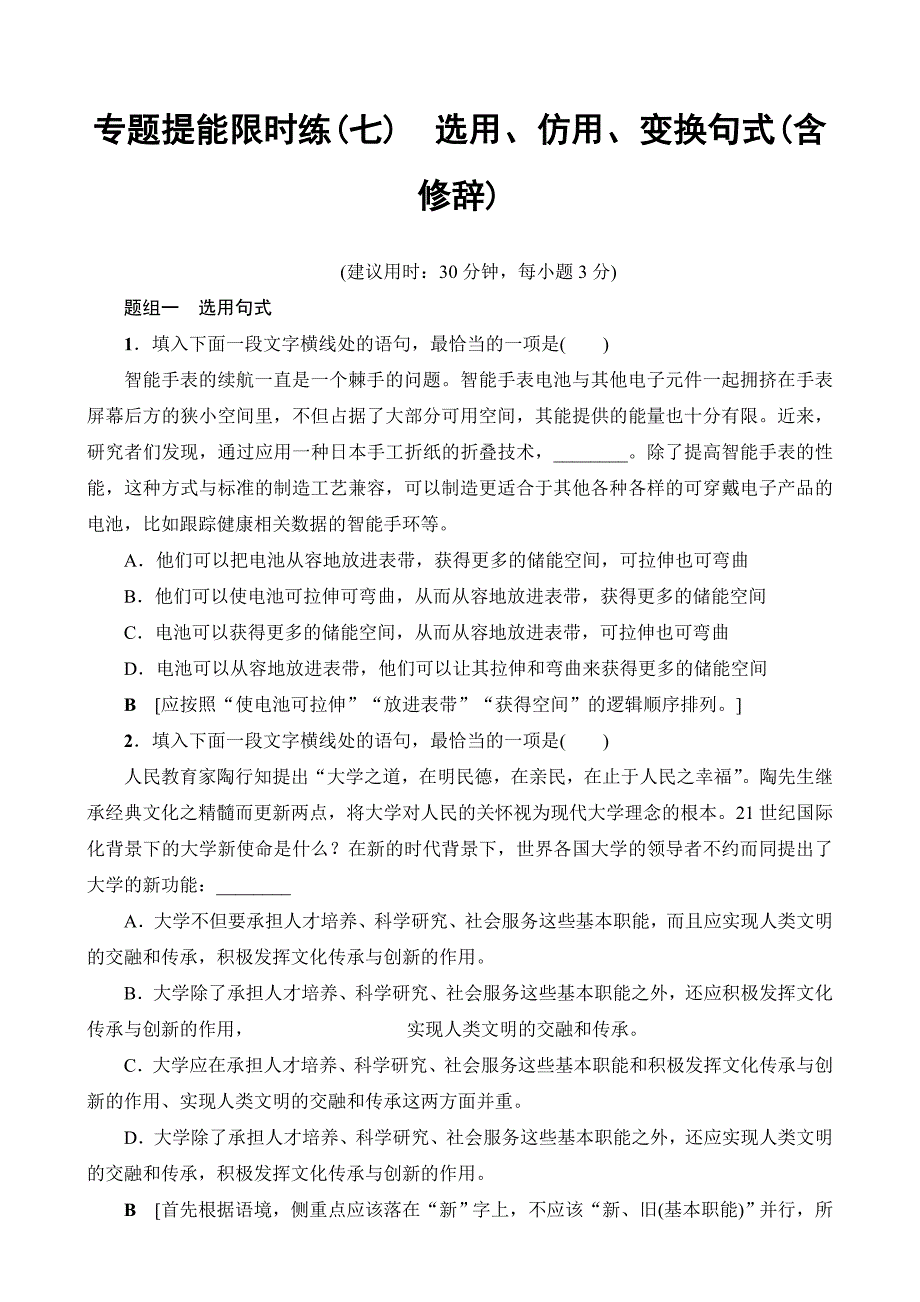 专题提能限时练(七)　选用、仿用、变换句式(含修辞)

(建议用时：30 分钟，每小题 3 分)

题组一　选用句式

1．填入下面一段文字横线处的语句，最恰当的一项是(　　)

智能手表的续航一直是一个棘手的问题。智能手表电池与其他电子元件一起拥挤在手表屏幕后方的狭小空间里，不但占据了大部分可用空间，其能提供的能量也十分有限。近来，研究者们发现，通过应用一种日本手工折纸的折叠技术，________。除了提高智能手表的性能，这种方式与标准的制造工艺兼容，可以制造更适合于其他各种各样的可穿戴电子产品的电池，比如跟踪健康相关数据的智能手环等。

A．他们可以把电池从容地放进表带，获得更多的储能空间，可拉伸也可弯曲

B．他们可以使电池可拉伸可弯曲，从而从容地放进表带，获得更多的储能空间

C．电池可以获得更多的储能空间，从而从容地放进表带，可拉伸也可弯曲

D．电池可以从容地放进表带，他们可以让其拉伸和弯曲来获得更多的储能空间

B　[应按照“使电池可拉伸”“放进表带”“获得空间”的逻辑顺序排列。]

2．填入下面一段文字横线处的语句，最恰当的一项是(　　)

人民教育家陶行知提出“大学之道，在明民德，在亲民，在止于人民之幸福”。陶先生继承经典文化之精髓而更新两点，将大学对人民的关怀视为现代大学理念的根本。21 世纪国际化背景下的大学新使命是什么？在新的时代背景下，世界各国大学的领导者不约而同提出了大学的新功能：________

A．大学不但要承担人才培养、科学研究、社会服务这些基本职能，而且应实现人类文明的交融和传承，积极发挥文化传承与创新的作用。

B．大学除了承担人才培养、科学研究、社会服务这些基本职能之外，还应积极发挥文化传承与创新的作用，　　　　　　　　实现人类文明的交融和传承。

C．大学应在承担人才培养、科学研究、社会服务这些基本职能和积极发挥文化传承与创新的作用、实现人类文明的交融和传承这两方面并重。

D．大学除了承担人才培养、科学研究、社会服务这些基本职能之外，还应实现人类文明的交融和传承，积极发挥文化传承与创新的作用。

B　[首先根据语境，侧重点应该落在“新”字上，不应该“新、旧(基本职能)”并行，所